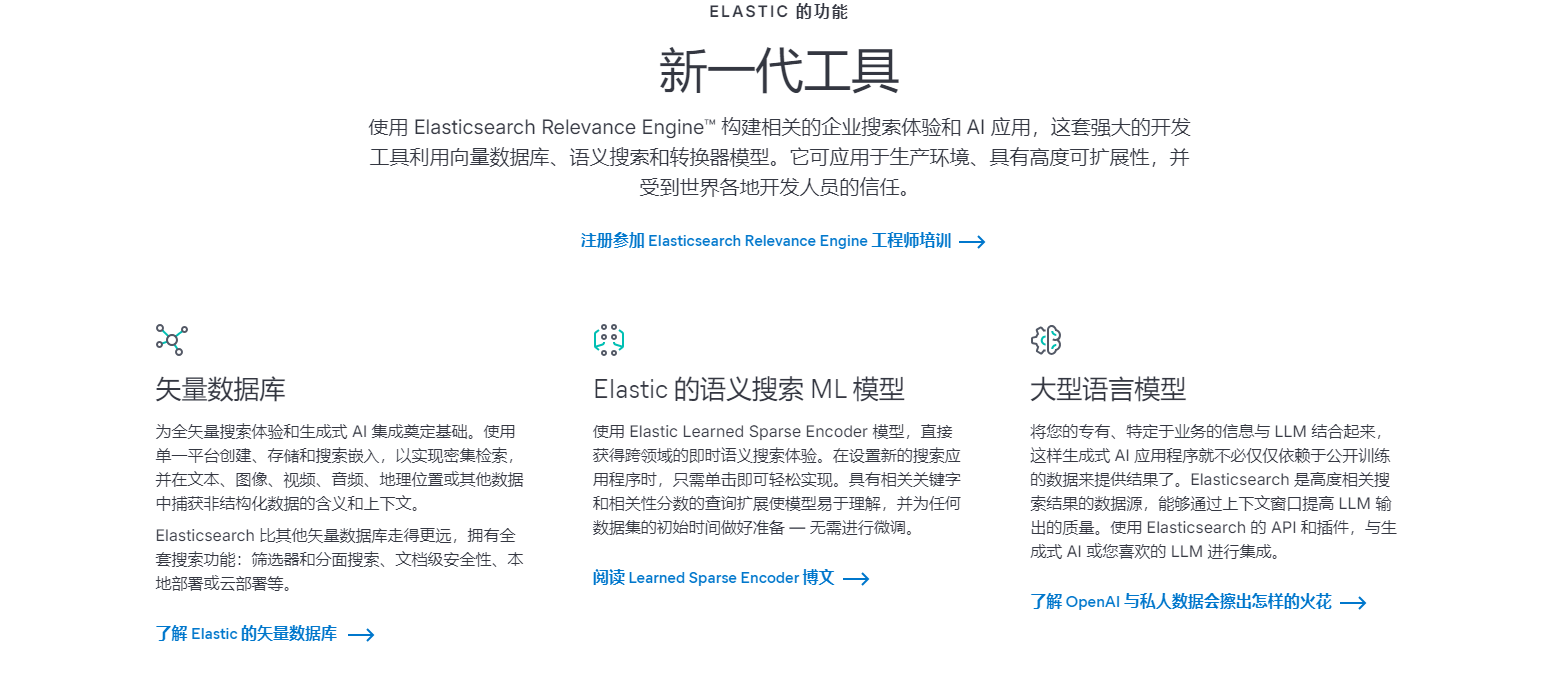 ELASTIC 的功能

新一代工具

使用 Elasticsearch Relevance Engine™ 构建相关的企业搜索体验和 AI 应用，这套强大的开发工具利用向量数据库、语义搜索和转换器模型。它可应用于生产环境、具有高度可扩展性，并受到世界各地开发人员的信任。

注册参加 Elasticsearch Relevance Engine 工程师培训 ⟶

矢量数据库

为全矢量搜索体验和生成式 AI 集成奠定基础。使用单一平台创建、存储和搜索嵌入，以实现密集检索，并在文本、图像、视频、音频、地理位置或其他数据中捕获非结构化数据的含义和上下文。

Elasticsearch 比其他矢量数据库走得更远，拥有全套搜索功能：筛选器和分面搜索、文档级安全性、本地部署或云部署等。

了解 Elastic 的矢量数据库 ⟶

Elastic 的语义搜索 ML 模型

使用 Elastic Learned Sparse Encoder 模型，直接获得跨领域的即时语义搜索体验。在设置新的搜索应用程序时，只需单击即可轻松实现。具有相关关键字和相关性分数的查询扩展使模型易于理解，并为任何数据集的初始时间做好准备 — 无需进行微调。

阅读 Learned Sparse Encoder 博文 ⟶

大型语言模型

将您的专有、特定于业务的信息与 LLM 结合起来，这样生成式 AI 应用程序就不必仅仅依赖于公开训练的数据来提供结果了。Elasticsearch 是高度相关搜索结果的数据源，能够通过上下文窗口提高 LLM 输出的质量。使用 Elasticsearch 的 API 和插件，与生成式 AI 或您喜欢的 LLM 进行集成。

了解 OpenAI 与私人数据会擦出怎样的火花 ⟶